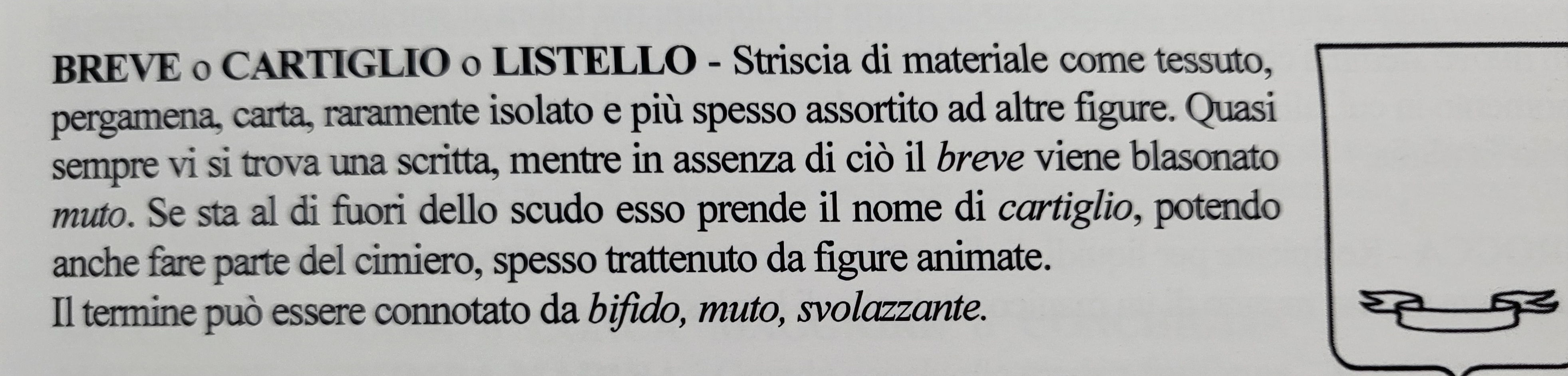 BREVE o CARTIGLIO o LISTELLO - Striscia di materiale come tessuto, pergamena, carta, raramente isolato e più spesso assortito ad altre figure. Quasi sempre vi si trova una scritta, mentre in assenza di ciò il breve viene blasonato muto. Se sta al di fuori dello scudo esso prende il nome di cartiglio, potendo anche fare parte del cimiero, spesso trattenuto da figure animate.
Il termine può essere connotato da bifido, muto, svolazzante.